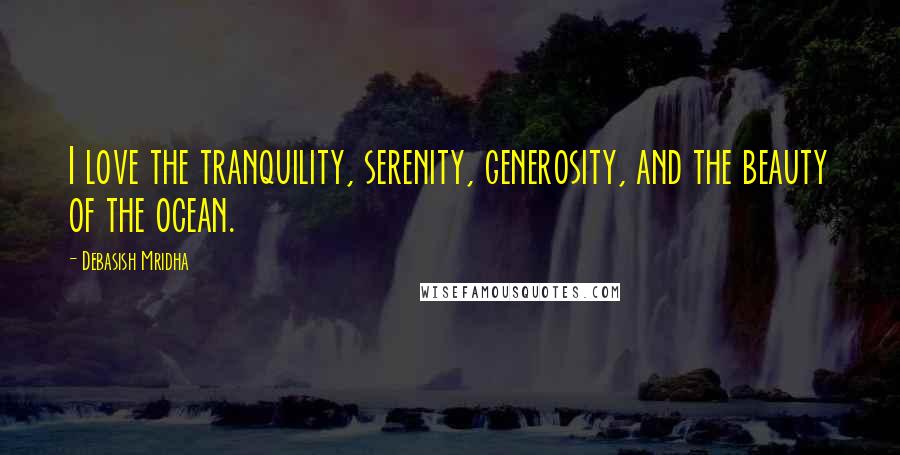 I love the tranquility, serenity, generosity, and the beauty of the ocean.

- Debasish Mridha

WISEFAMOUSQUOTES.COM